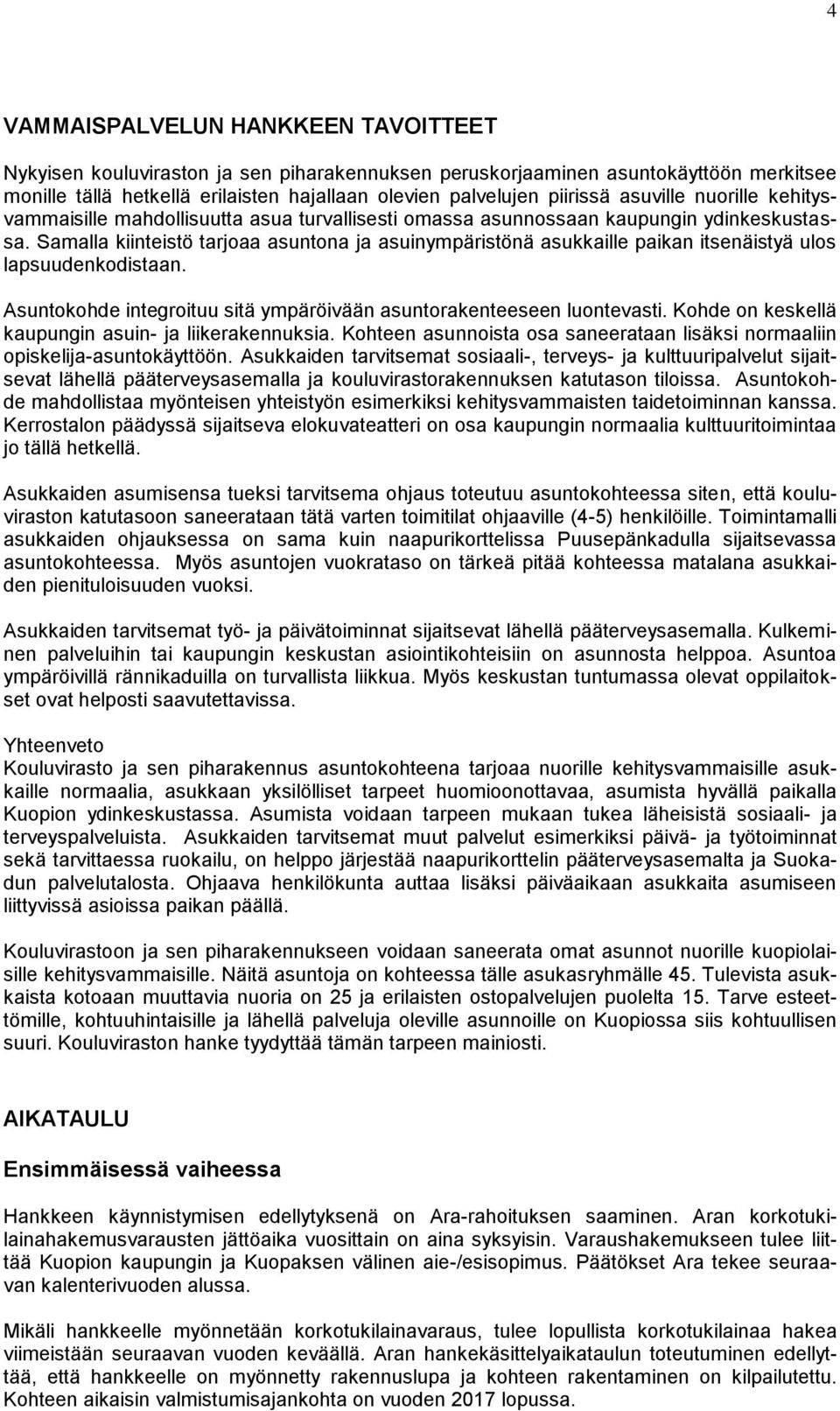 4

VAMMAISPALVELUN HANKKEEN TAVOITTEET

Nykyisen kouluviraston ja sen piharakennuksen peruskorjaaminen asuntokäyttöön merkitsee monille tällä hetkellä erilaisten hajallaan olevien palvelujen piirissä asuville nuorille kehitysvammaisille mahdollisuutta asua turvallisesti omassa asunnossaan kaupungin ydinkeskustassa. Samalla kiinteistö tarjoaa asuntona ja asuinympäristönä asukkaille paikan itsenäistyä ulos lapsuudenkodistaan.

Asuntokohde integroituu sitä ympäröivään asuntorakenteeseen luontevasti. Kohde on keskellä kaupungin asuin- ja liikerakennuksia. Kohteen asunnoista osa saneerataan lisäksi normaaliin opiskelija-asuntokäyttöön. Asukkaiden tarvitsemat sosiaali-, terveys- ja kulttuuripalvelut sijaitsevat lähellä pääterveysasemalla ja kouluvirastorakennuksen katutason tiloissa. Asuntokohde mahdollistaa myönteisen yhteistyön esimerkiksi kehitysvammaisten taidetoiminnan kanssa. Kerrostalon päädyssä sijaitseva elokuvateatteri on osa kaupungin normaalia kulttuuritoimintaa jo tällä hetkellä.

Asukkaiden asumisensa tueksi tarvitsema ohjaus toteutuu asuntokohteessa siten, että kouluviraston katutasoon saneerataan tätä varten toimitilat ohjaaville (4-5) henkilöille. Toimintamalli asukkaiden ohjauksessa on sama kuin naapurikorttelissa Puusepänkadulla sijaitsevassa asuntokohteessa. Myös asuntojen vuokrataso on tärkeä pitää kohteessa matalana asukkaiden pienituloisuuden vuoksi.

Asukkaiden tarvitsemat työ- ja päivätoiminnat sijaitsevat lähellä pääterveysasemalla. Kulkeminen palveluihin tai kaupungin keskustan asiointikohteisiin on asunnosta helppoa. Asuntoa ympäröivillä rännikaduilla on turvallista liikkua. Myös keskustan tuntumassa olevat oppilaitokset ovat helposti saavutettavissa.

Yhteenveto
Kouluvirasto ja sen piharakennus asuntokohteena tarjoaa nuorille kehitysvammaisille asukkaille normaalia, asukkaan yksilölliset tarpeet huomioonottavaa, asumista hyvällä paikalla Kuopion ydinkeskustassa. Asumista voidaan tarpeen mukaan tukea läheisistä sosiaali- ja terveyspalveluista. Asukkaiden tarvitsemat muut palvelut esimerkiksi päivä- ja työtoiminnat sekä tarvittaessa ruokailu, on helppo järjestää naapurikorttelin pääterveysasemalta ja Suokadun palvelutalosta. Ohjaava henkilökunta auttaa lisäksi päiväaikaan asukkaita asumiseen liittyvissä asioissa paikan päällä.

Kouluvirastoon ja sen piharakennukseen voidaan saneerata omat asunnot nuorille kuopiolaisille kehitysvammaisille. Näitä asuntoja on kohteessa tälle asukasryhmälle 45. Tulevista asukkaista kotoaan muuttavia nuoria on 25 ja erilaisten ostopalvelujen puolelta 15. Tarve esteettömille, kohtuuhintaisille ja lähellä palveluja oleville asunnoille on Kuopiossa siis kohtuullisen suuri. Kouluviraston hanke tyydyttää tämän tarpeen mainiosti.

AIKATAULU

Ensimmäisessä vaiheessa

Hankkeen käynnistymisen edellytyksenä on Ara-rahoituksen saaminen. Aran korkotukilainahakemusvarausten jättöaika vuosittain on aina syksyisin. Varaushakemukseen tulee liittää Kuopion kaupungin ja Kuopaksen välinen aie-/esisopimus. Päätökset Ara tekee seuraavan kalenterivuoden alussa.

Mikäli hankkeelle myönnetään korkotukilainavaraus, tulee lopullista korkotukilainaa hakea viimeistään seuraavan vuoden keväällä. Aran hankekäsittelyaikataulun toteutuminen edellyttää, että hankkeelle on myönnetty rakennuslupa ja kohteen rakentaminen on kilpailutettu. Kohteen aikaisin valmistumisajankohta on vuoden 2017 lopussa.